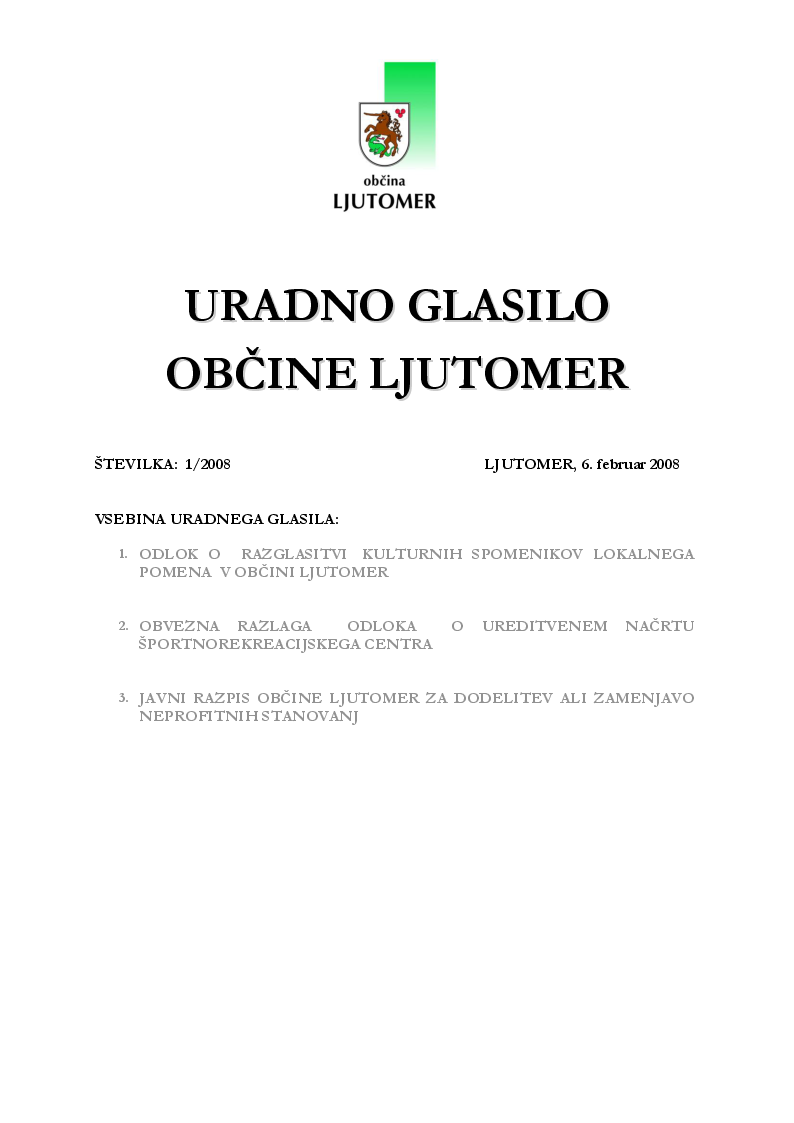 občina
LJUTOMER

URADNO GLASILO
OBČINE LJUTOMER

ŠTEVILKA: 1/2008 LJUTOMER, 6. februar 2008

VSEBINA URADNEGA GLASILA:

1. ODLOK O RAZGLASITVI KULTURNIH SPOMENIKOV LOKALNEGA POMENA V OBČINI LJUTOMER

2. OBVEZNA RAZLAGA ODLOKA O UREDITVENEM NAČRTU ŠPORTNOREKREACIJSKEGA CENTRA

3. JAVNI RAZPIS OBČINE LJUTOMER ZA DODELITEV ALI ZAMENJAVO NEPROFITNIH STANOVANJ